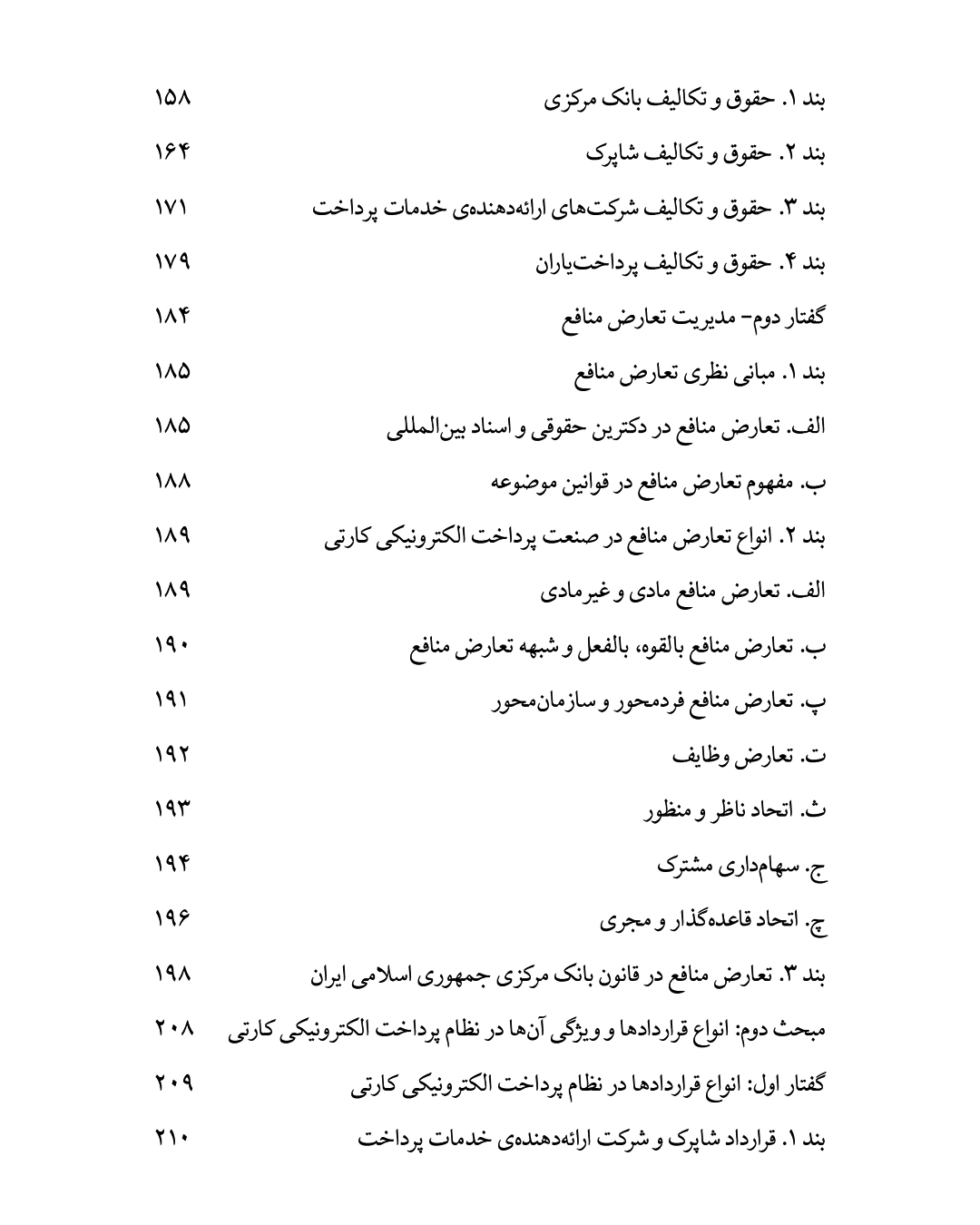 بند ۱. حقوق و تکالیف بانک مرکزی ۱۵۸
بند ۲. حقوق و تکالیف شاپرک ۱۶۴
بند ۳. حقوق و تکالیف شرکت‌های ارائه‌دهنده‌ی خدمات پرداخت ۱۷۱
بند ۴. حقوق و تکالیف پرداخت‌یاران ۱۷۹
گفتار دوم- مدیریت تعارض منافع ۱۸۴
بند ۱. مبانی نظری تعارض منافع ۱۸۵
الف. تعارض منافع در دکترین حقوقی و اسناد بین‌المللی ۱۸۵
ب. مفهوم تعارض منافع در قوانین موضوعه ۱۸۸
بند ۲. انواع تعارض منافع در صنعت پرداخت الکترونیکی کارتی ۱۸۹
الف. تعارض منافع مادی و غیرمادی ۱۸۹
ب. تعارض منافع بالقوه، بالفعل و شبهه تعارض منافع ۱۹۰
پ. تعارض منافع فردمحور و سازمان‌محور ۱۹۱
ت. تعارض وظایف ۱۹۲
ث. اتحاد ناظر و منظور ۱۹۳
ج. سهام‌داری مشترک ۱۹۴
چ. اتحاد قاعده‌گذار و مجری ۱۹۶
بند ۳. تعارض منافع در قانون بانک مرکزی جمهوری اسلامی ایران ۱۹۸
مبحث دوم: انواع قراردادها و ویژگی آن‌ها در نظام پرداخت الکترونیکی کارتی ۲۰۸
گفتار اول: انواع قراردادها در نظام پرداخت الکترونیکی کارتی ۲۰۹
بند ۱. قرارداد شاپرک و شرکت ارائه‌دهنده‌ی خدمات پرداخت ۲۱۰